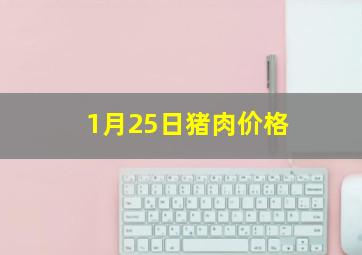 1月25日猪肉价格